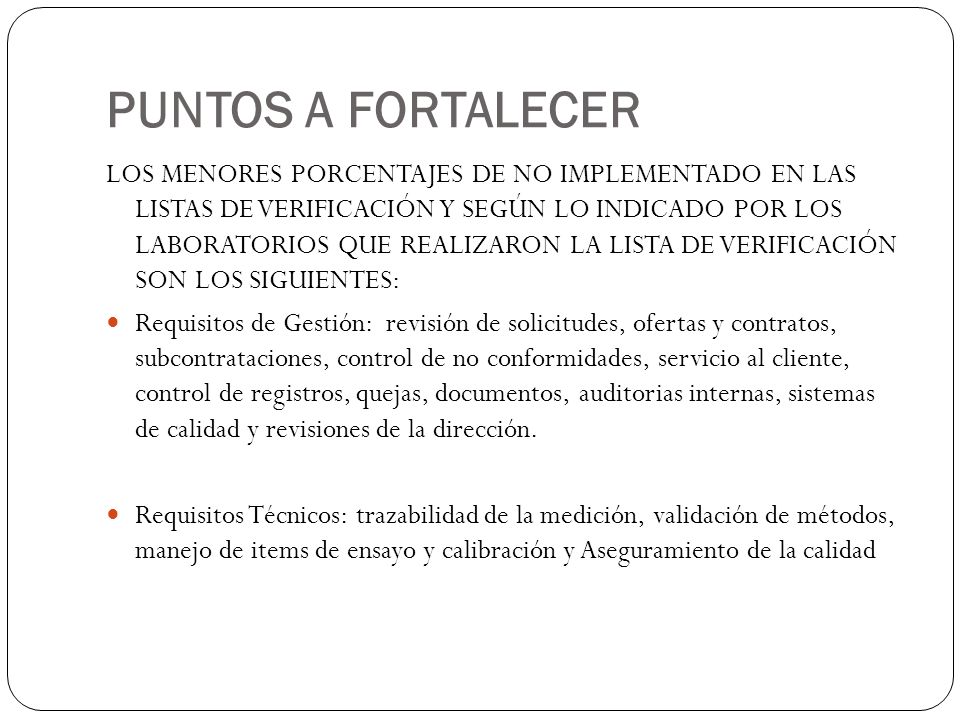 PUNTOS A FORTALECER

LOS MENORES PORCENTAJES DE NO IMPLEMENTADO EN LAS LISTAS DE VERIFICACIÓN Y SEGÚN LO INDICADO POR LOS LABORATORIOS QUE REALIZARON LA LISTA DE VERIFICACIÓN SON LOS SIGUIENTES:

Requisitos de Gestión: revisión de solicitudes, ofertas y contratos, subcontrataciones, control de no conformidades, servicio al cliente, control de registros, quejas, documentos, auditorias internas, sistemas de calidad y revisiones de la dirección.

Requisitos Técnicos: trazabilidad de la medición, validación de métodos, manejo de items de ensayo y calibración y Aseguramiento de la calidad